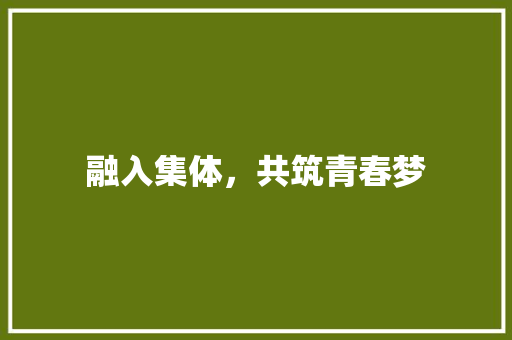 融入集体，共筑青春梦